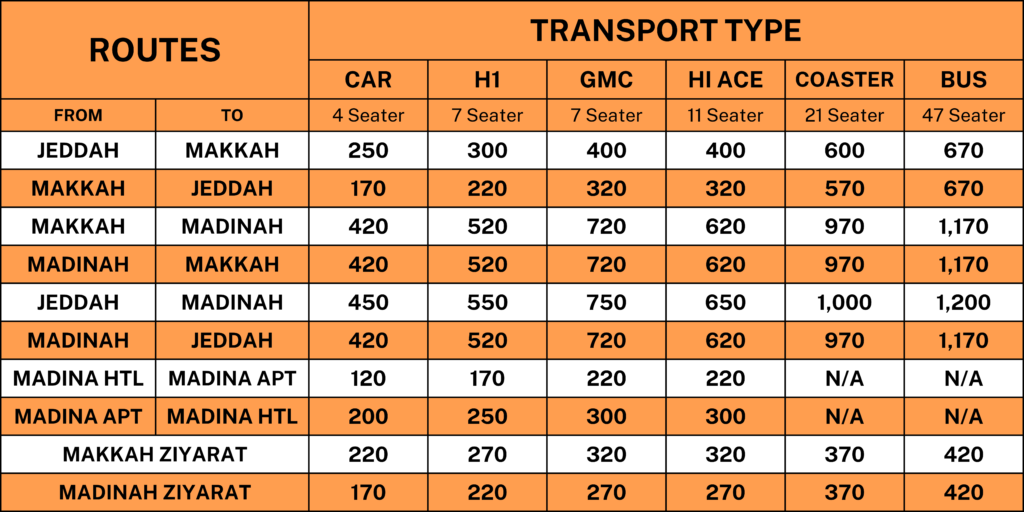 | ROUTES | | TRANSPORT TYPE | | | | | |
|---|---|---|---|---|---|---|---|
| | | CAR | H1 | GMC | HI ACE | COASTER | BUS |
| FROM | TO | 4 Seater | 7 Seater | 7 Seater | 11 Seater | 21 Seater | 47 Seater |
| JEDDAH | MAKKAH | 250 | 300 | 400 | 400 | 600 | 670 |
| MAKKAH | JEDDAH | 170 | 220 | 320 | 320 | 570 | 670 |
| MAKKAH | MADINAH | 420 | 520 | 720 | 620 | 970 | 1,170 |
| MADINAH | MAKKAH | 420 | 520 | 720 | 620 | 970 | 1,170 |
| JEDDAH | MADINAH | 450 | 550 | 750 | 650 | 1,000 | 1,200 |
| MADINAH | JEDDAH | 420 | 520 | 720 | 620 | 970 | 1,170 |
| MADINA HTL | MADINA APT | 120 | 170 | 220 | 220 | N/A | N/A |
| MADINA APT | MADINA HTL | 200 | 250 | 300 | 300 | N/A | N/A |
| MAKKAH ZIYARAT | | 220 | 270 | 320 | 320 | 370 | 420 |
| MADINAH ZIYARAT | | 170 | 220 | 270 | 270 | 370 | 420 |